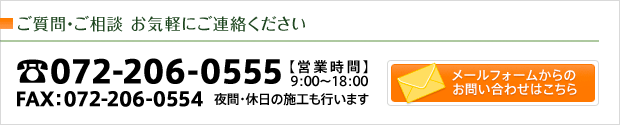 ご質問・ご相談 お気軽にご連絡ください

☎072-206-0555 【営業時間】 9:00～18:00

FAX:072-206-0554 夜間・休日の施工も行います

メールフォームからの お問い合わせはこちら